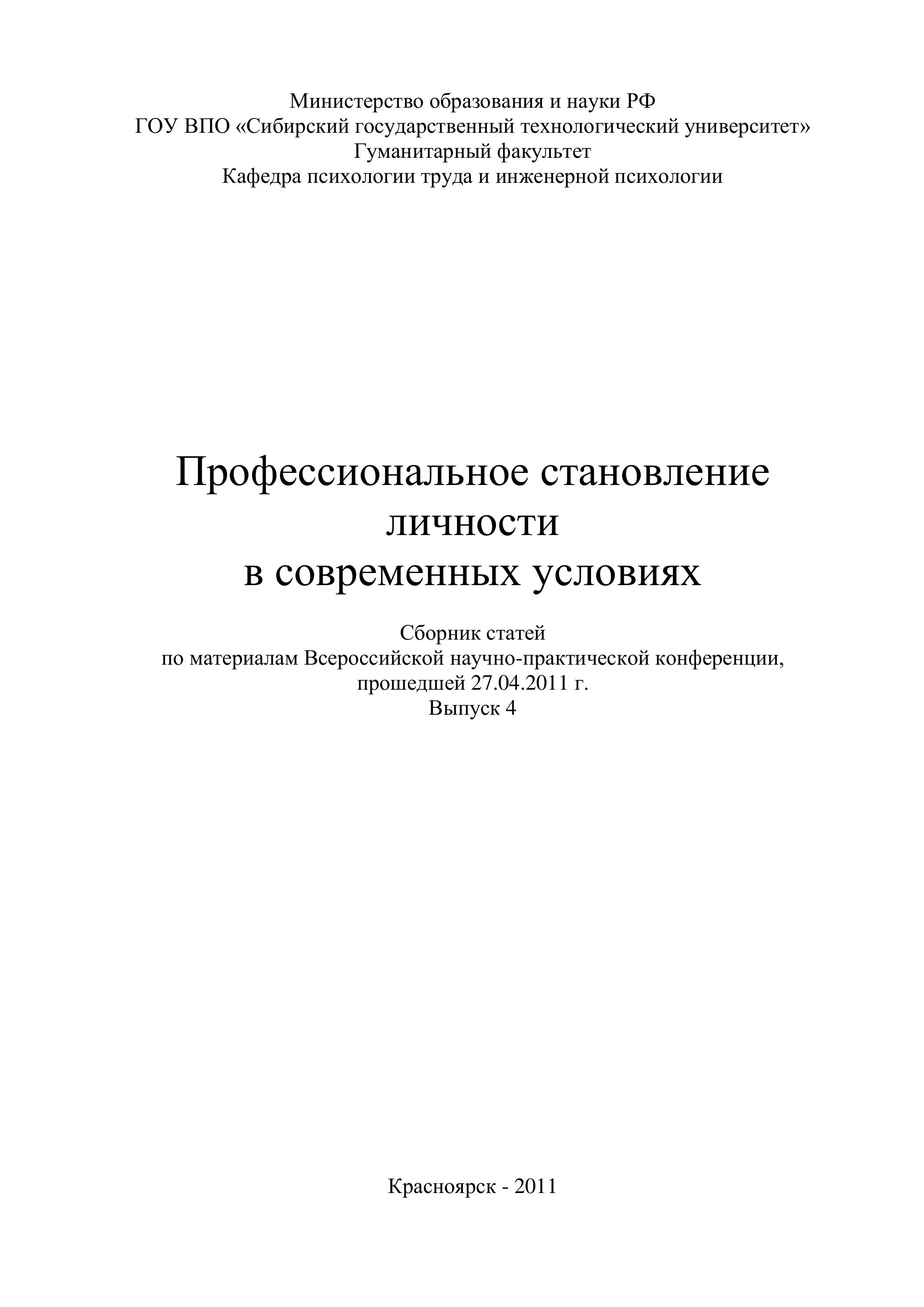 Министерство образования и науки РФ
ГОУ ВПО «Сибирский государственный технологический университет»
Гуманитарный факультет
Кафедра психологии труда и инженерной психологии

Профессиональное становление личности в современных условиях

Сборник статей
по материалам Всероссийской научно-практической конференции, прошедшей 27.04.2011 г.
Выпуск 4

Красноярск - 2011